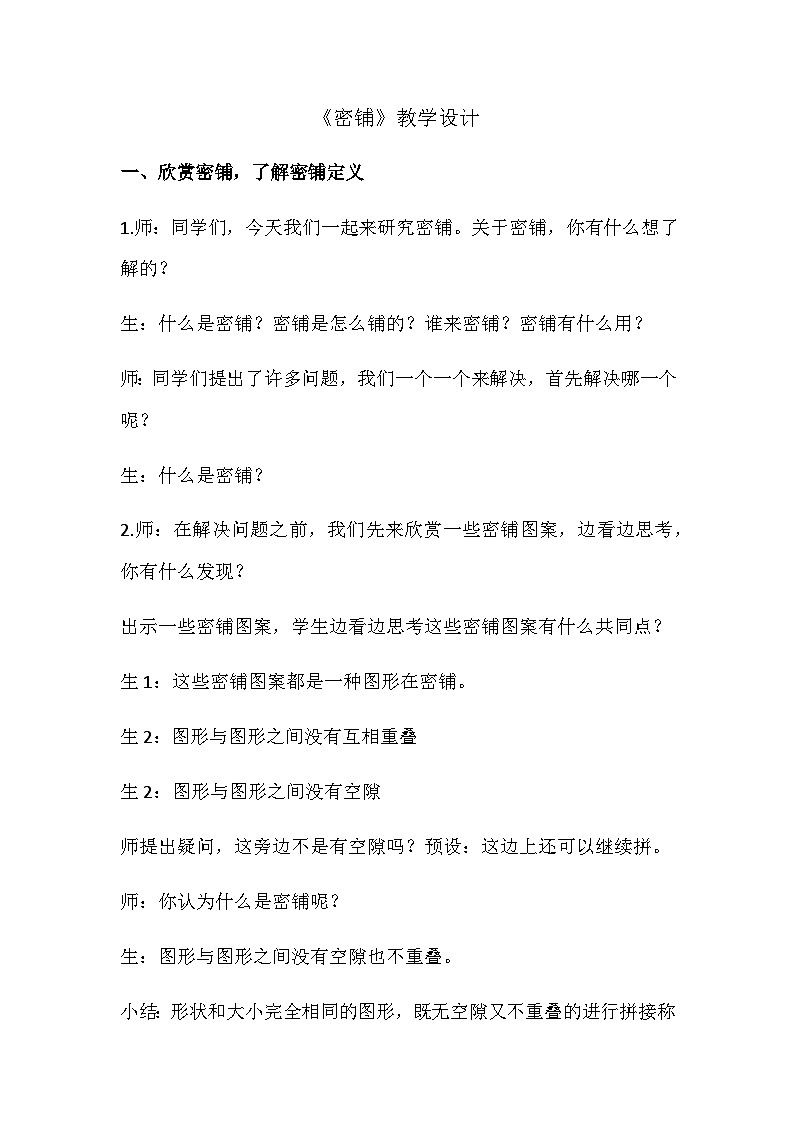 《密铺》教学设计

一、欣赏密铺，了解密铺定义

1.师：同学们，今天我们一起来研究密铺。关于密铺，你有什么想了解的？

生：什么是密铺？密铺是怎么铺的？谁来密铺？密铺有什么用？

师：同学们提出了许多问题，我们一个一个来解决，首先解决哪一个呢？

生：什么是密铺？

2.师：在解决问题之前，我们先来欣赏一些密铺图案，边看边思考，你有什么发现？

出示一些密铺图案，学生边看边思考这些密铺图案有什么共同点？

生 1：这些密铺图案都是一种图形在密铺。

生 2：图形与图形之间没有互相重叠

生 2：图形与图形之间没有空隙

师提出疑问，这旁边不是有空隙吗？预设：这边上还可以继续拼。

师：你认为什么是密铺呢？

生：图形与图形之间没有空隙也不重叠。

小结：形状和大小完全相同的图形，既无空隙又不重叠的进行拼接称